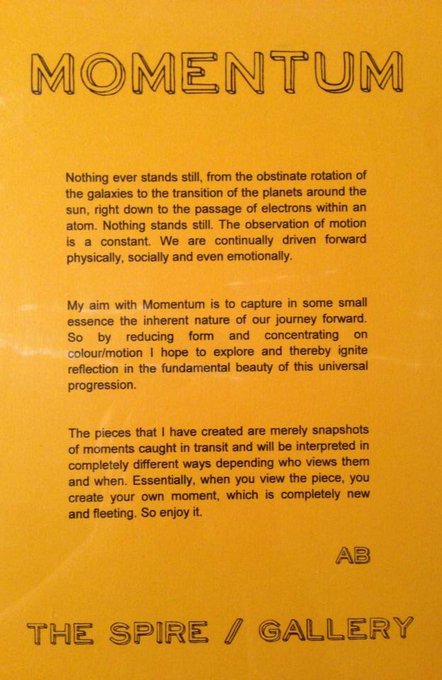 MOMENTUM

Nothing ever stands still, from the obstinate rotation of the galaxies to the transition of the planets around the sun, right down to the passage of electrons within an atom. Nothing stands still. The observation of motion is a constant. We are continually driven forward physically, socially and even emotionally.

My aim with Momentum is to capture in some small essence the inherent nature of our journey forward. So by reducing form and concentrating on colour/motion I hope to explore and thereby ignite reflection in the fundamental beauty of this universal progression.

The pieces that I have created are merely snapshots of moments caught in transit and will be interpreted in completely different ways depending who views them and when. Essentially, when you view the piece, you create your own moment, which is completely new and fleeting. So enjoy it.

AB

THE SPIRE / GALLERY